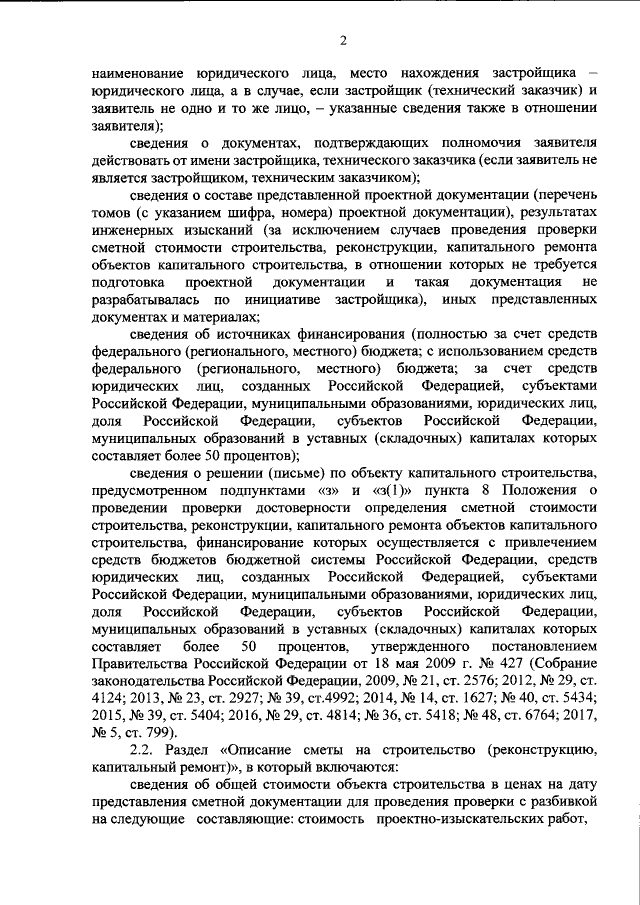 2

наименование юридического лица, место нахождения застройщика – юридического лица, а в случае, если застройщик (технический заказчик) и заявитель не одно и то же лицо, – указанные сведения также в отношении заявителя);

сведения о документах, подтверждающих полномочия заявителя действовать от имени застройщика, технического заказчика (если заявитель не является застройщиком, техническим заказчиком);

сведения о составе представленной проектной документации (перечень томов (с указанием шифра, номера) проектной документации), результатах инженерных изысканий (за исключением случаев проведения проверки сметной стоимости строительства, реконструкции, капитального ремонта объектов капитального строительства, в отношении которых не требуется подготовка проектной документации и такая документация не разрабатывалась по инициативе застройщика), иных представленных документах и материалах;

сведения об источниках финансирования (полностью за счет средств федерального (регионального, местного) бюджета; с использованием средств федерального (регионального, местного) бюджета; за счет средств юридических лиц, созданных Российской Федерацией, субъектами Российской Федерации, муниципальными образованиями, юридических лиц, доля Российской Федерации, субъектов Российской Федерации, муниципальных образований в уставных (складочных) капиталах которых составляет более 50 процентов);

сведения о решении (письме) по объекту капитального строительства, предусмотренном подпунктами «з» и «з(1)» пункта 8 Положения о проведении проверки достоверности определения сметной стоимости строительства, реконструкции, капитального ремонта объектов капитального строительства, финансирование которых осуществляется с привлечением средств бюджетов бюджетной системы Российской Федерации, средств юридических лиц, созданных Российской Федерацией, субъектами Российской Федерации, муниципальными образованиями, юридических лиц, доля Российской Федерации, субъектов Российской Федерации, муниципальных образований в уставных (складочных) капиталах которых составляет более 50 процентов, утвержденного постановлением Правительства Российской Федерации от 18 мая 2009 г. № 427 (Собрание законодательства Российской Федерации, 2009, № 21, ст. 2576; 2012, № 29, ст. 4124; 2013, № 23, ст. 2927; № 39, ст.4992; 2014, № 14, ст. 1627; № 40, ст. 5434; 2015, № 39, ст. 5404; 2016, № 29, ст. 4814; № 36, ст. 5418; № 48, ст. 6764; 2017, № 5, ст. 799).

2.2. Раздел «Описание сметы на строительство (реконструкцию, капитальный ремонт)», в который включаются:

сведения об общей стоимости объекта строительства в ценах на дату представления сметной документации для проведения проверки с разбивкой на следующие составляющие: стоимость проектно-изыскательских работ,